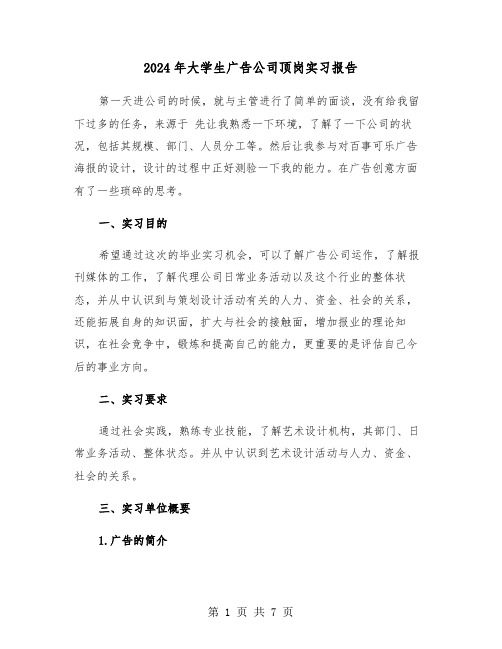 2024年大学生广告公司顶岗实习报告

第一天进公司的时候，就与主管进行了简单的面谈，没有给我留下过多的任务，来源于 先让我熟悉一下环境，了解了一下公司的状况，包括其规模、部门、人员分工等。然后让我参与对百事可乐广告海报的设计，设计的过程中正好测验一下我的能力。在广告创意方面有了一些琐碎的思考。

一、实习目的

希望通过这次的毕业实习机会，可以了解广告公司运作，了解报刊媒体的工作，了解代理公司日常业务活动以及这个行业的整体状态，并从中认识到与策划设计活动有关的人力、资金、社会的关系，还能拓展自身的知识面，扩大与社会的接触面，增加报业的理论知识，在社会竞争中，锻炼和提高自己的能力，更重要的是评估自己今后的事业方向。

二、实习要求

通过社会实践，熟练专业技能，了解艺术设计机构，其部门、日常业务活动、整体状态。并从中认识到艺术设计活动与人力、资金、社会的关系。

三、实习单位概要

1.广告的简介

第 1 页 共 7 页